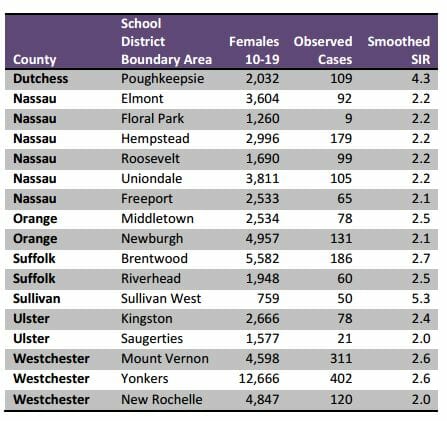 | County | School District Boundary Area | Females 10-19 | Observed Cases | Smoothed SIR |
|---|---|---|---|---|
| Dutchess | Poughkeepsie | 2,032 | 109 | 4.3 |
| Nassau | Elmont | 3,604 | 92 | 2.2 |
| Nassau | Floral Park | 1,260 | 9 | 2.2 |
| Nassau | Hempstead | 2,996 | 179 | 2.2 |
| Nassau | Roosevelt | 1,690 | 99 | 2.2 |
| Nassau | Uniondale | 3,811 | 105 | 2.2 |
| Nassau | Freeport | 2,533 | 65 | 2.1 |
| Orange | Middletown | 2,534 | 78 | 2.5 |
| Orange | Newburgh | 4,957 | 131 | 2.1 |
| Suffolk | Brentwood | 5,582 | 186 | 2.7 |
| Suffolk | Riverhead | 1,948 | 60 | 2.5 |
| Sullivan | Sullivan West | 759 | 50 | 5.3 |
| Ulster | Kingston | 2,666 | 78 | 2.4 |
| Ulster | Saugerties | 1,577 | 21 | 2.0 |
| Westchester | Mount Vernon | 4,598 | 311 | 2.6 |
| Westchester | Yonkers | 12,666 | 402 | 2.6 |
| Westchester | New Rochelle | 4,847 | 120 | 2.0 |